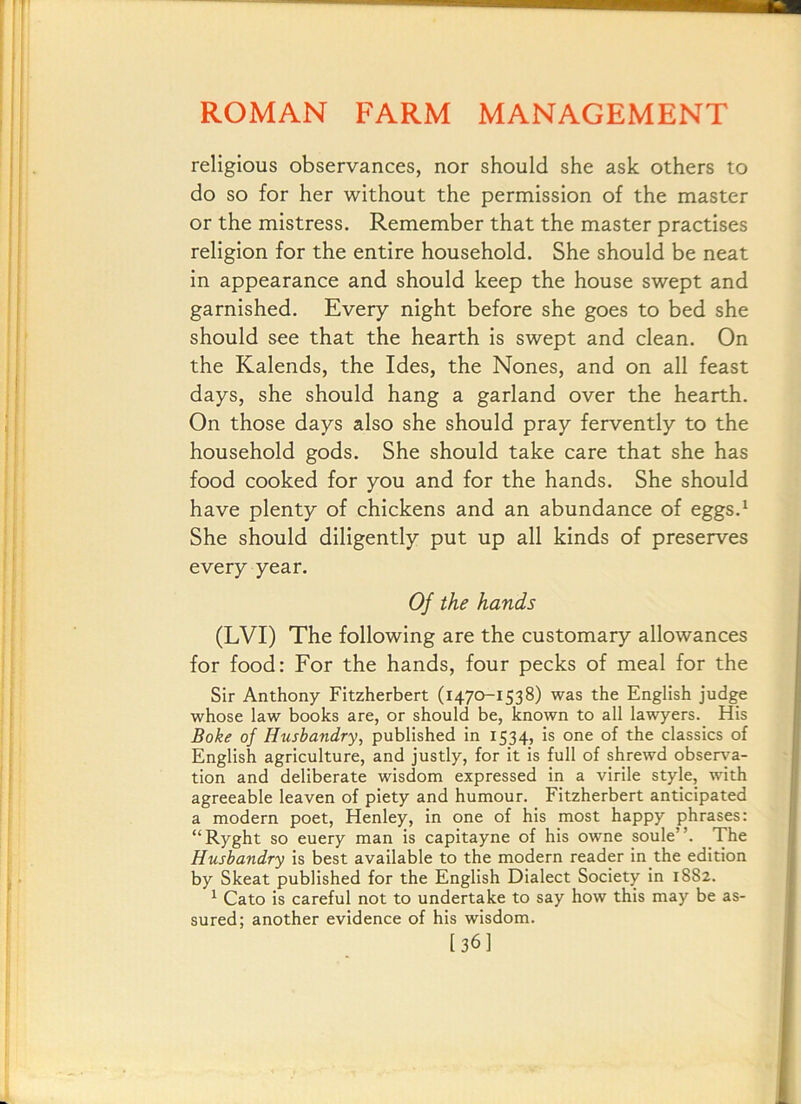 ROMAN FARM MANAGEMENT

religious observances, nor should she ask others to do so for her without the permission of the master or the mistress. Remember that the master practises religion for the entire household. She should be neat in appearance and should keep the house swept and garnished. Every night before she goes to bed she should see that the hearth is swept and clean. On the Kalends, the Ides, the Nones, and on all feast days, she should hang a garland over the hearth. On those days also she should pray fervently to the household gods. She should take care that she has food cooked for you and for the hands. She should have plenty of chickens and an abundance of eggs.$^1$ She should diligently put up all kinds of preserves every year.

Of the hands

(LVI) The following are the customary allowances for food: For the hands, four pecks of meal for the

Sir Anthony Fitzherbert (1470–1538) was the English judge whose law books are, or should be, known to all lawyers. His Boke of Husbandry, published in 1534, is one of the classics of English agriculture, and justly, for it is full of shrewd observation and deliberate wisdom expressed in a virile style, with agreeable leaven of piety and humour. Fitzherbert anticipated a modern poet, Henley, in one of his most happy phrases: "Ryght so euery man is capitayne of his owne soule". The Husbandry is best available to the modern reader in the edition by Skeat published for the English Dialect Society in 1882.

$^1$ Cato is careful not to undertake to say how this may be assured; another evidence of his wisdom.

[36]